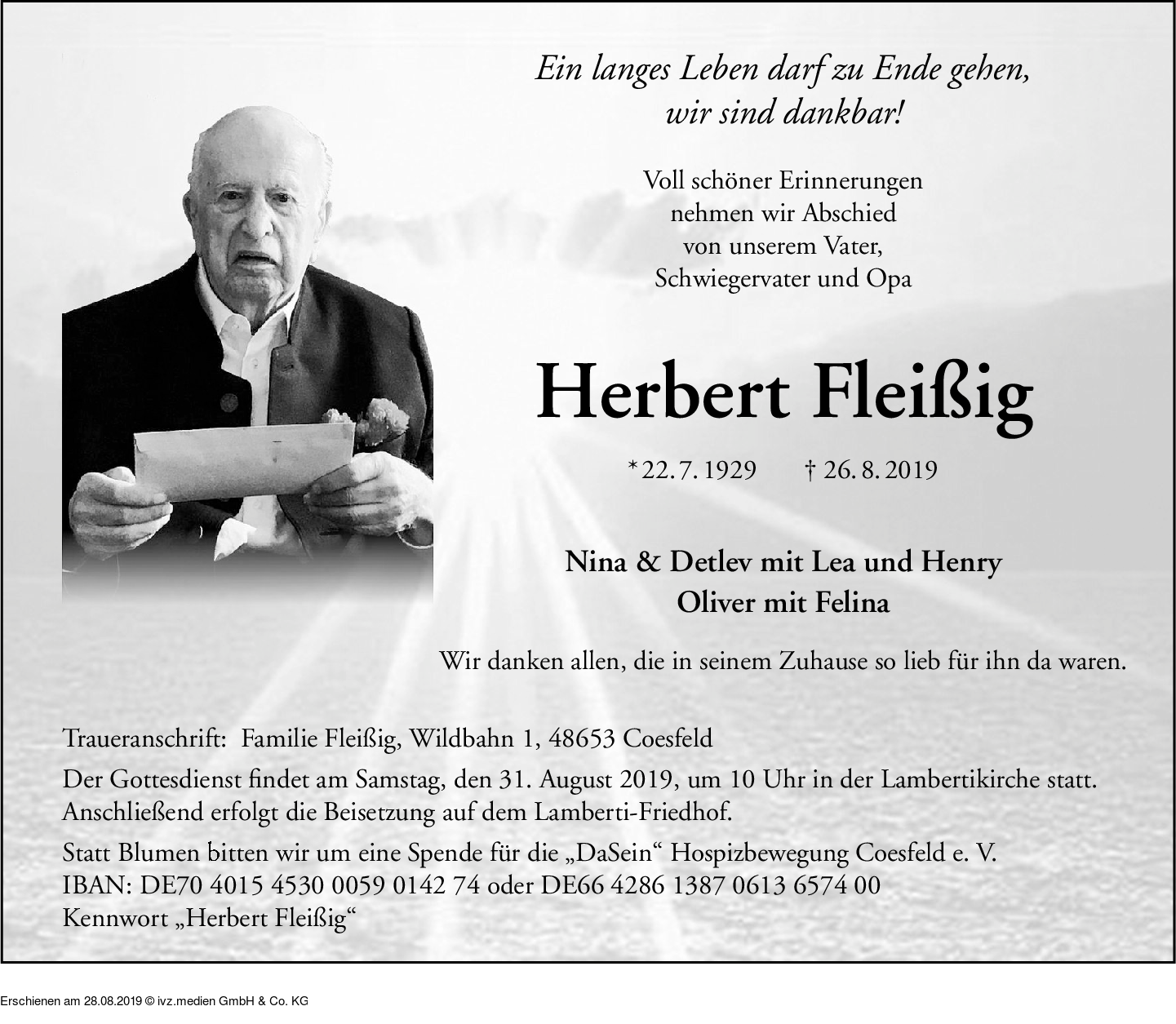 Ein langes Leben darf zu Ende gehen, wir sind dankbar!

Voll schöner Erinnerungen nehmen wir Abschied von unserem Vater, Schwiegervater und Opa

Herbert Fleißig

* 22. 7. 1929 † 26. 8. 2019

Nina & Detlev mit Lea und Henry
Oliver mit Felina

Wir danken allen, die in seinem Zuhause so lieb für ihn da waren.

Traueranschrift: Familie Fleißig, Wildbahn 1, 48653 Coesfeld

Der Gottesdienst findet am Samstag, den 31. August 2019, um 10 Uhr in der Lambertikirche statt. Anschließend erfolgt die Beisetzung auf dem Lamberti-Friedhof.

Statt Blumen bitten wir um eine Spende für die „DaSein“ Hospizbewegung Coesfeld e. V.
IBAN: DE70 4015 4530 0059 0142 74 oder DE66 4286 1387 0613 6574 00
Kennwort „Herbert Fleißig“

Erschienen am 28.08.2019 © ivz.medien GmbH & Co. KG